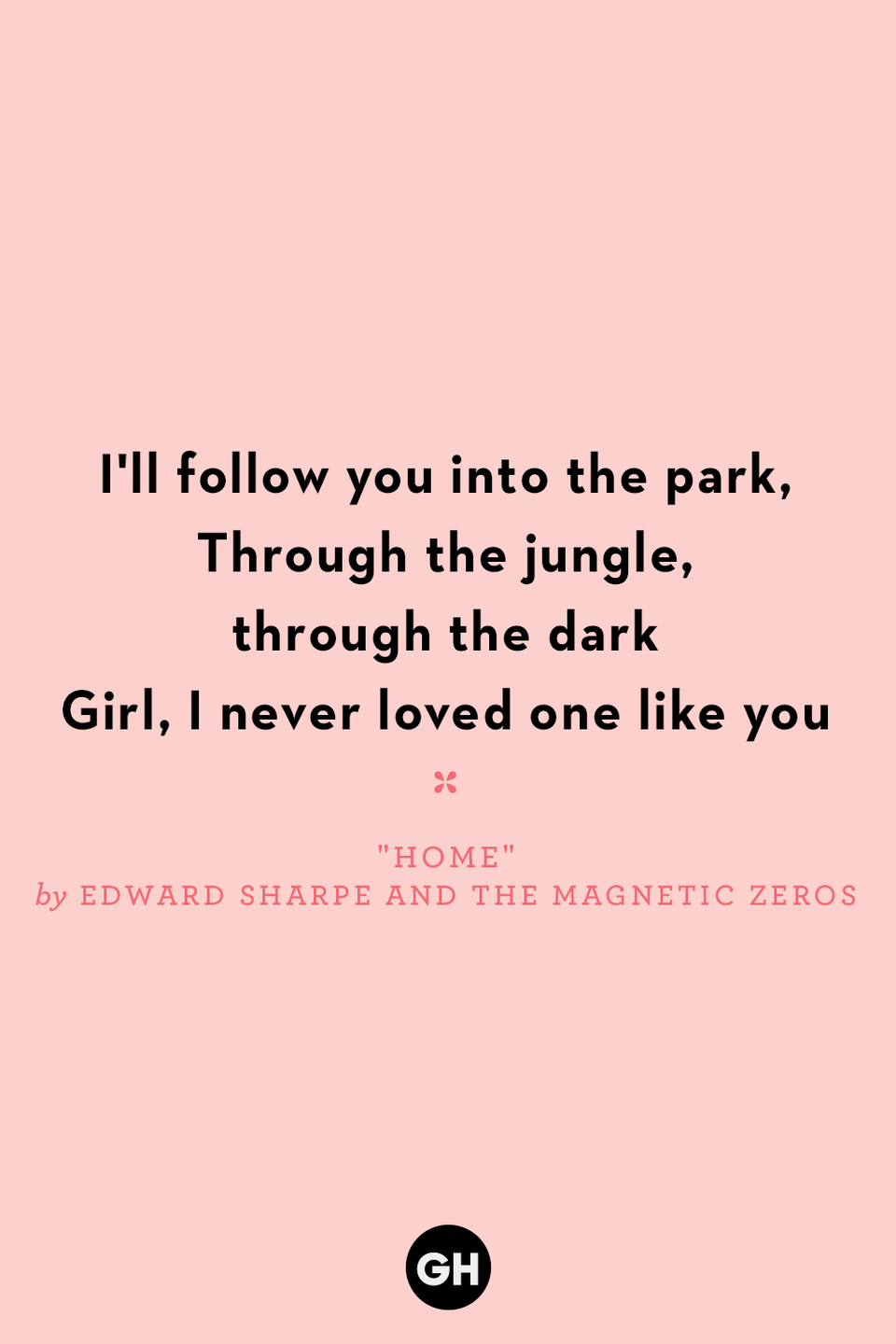 I'll follow you into the park,
Through the jungle,
through the dark
Girl, I never loved one like you

"HOME"
by EDWARD SHARPE AND THE MAGNETIC ZEROS

GH